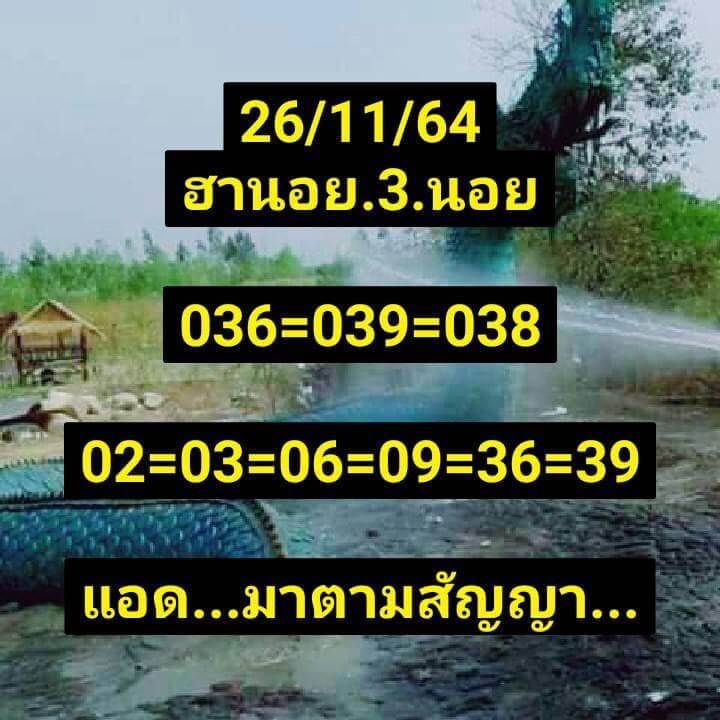 26/11/64
ฮานอย.3.นอย

036=039=038

02=03=06=09=36=39

แอด...มาตามสัญญา...